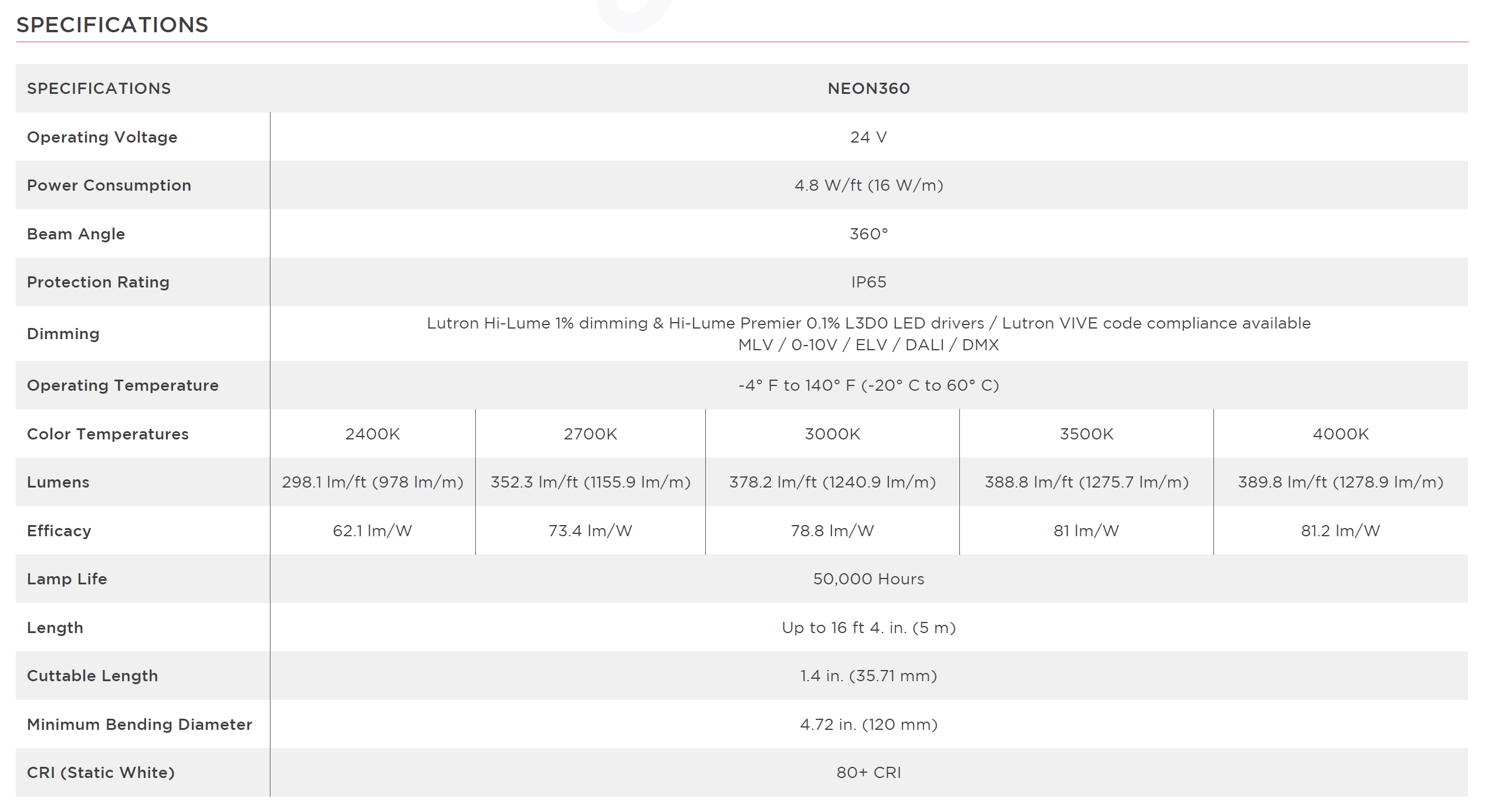 SPECIFICATIONS

| SPECIFICATIONS | NEON360 | | | | |
|---|---|---|---|---|---|
| Operating Voltage | 24 V | | | | |
| Power Consumption | 4.8 W/ft (16 W/m) | | | | |
| Beam Angle | 360° | | | | |
| Protection Rating | IP65 | | | | |
| Dimming | Lutron Hi-Lume 1% dimming & Hi-Lume Premier 0.1% L3D0 LED drivers / Lutron VIVE code compliance available MLV / 0-10V / ELV / DALI / DMX | | | | |
| Operating Temperature | -4° F to 140° F (-20° C to 60° C) | | | | |
| Color Temperatures | 2400K | 2700K | 3000K | 3500K | 4000K |
| Lumens | 298.1 lm/ft (978 lm/m) | 352.3 lm/ft (1155.9 lm/m) | 378.2 lm/ft (1240.9 lm/m) | 388.8 lm/ft (1275.7 lm/m) | 389.8 lm/ft (1278.9 lm/m) |
| Efficacy | 62.1 lm/W | 73.4 lm/W | 78.8 lm/W | 81 lm/W | 81.2 lm/W |
| Lamp Life | 50,000 Hours | | | | |
| Length | Up to 16 ft 4. in. (5 m) | | | | |
| Cuttable Length | 1.4 in. (35.71 mm) | | | | |
| Minimum Bending Diameter | 4.72 in. (120 mm) | | | | |
| CRI (Static White) | 80+ CRI | | | | |